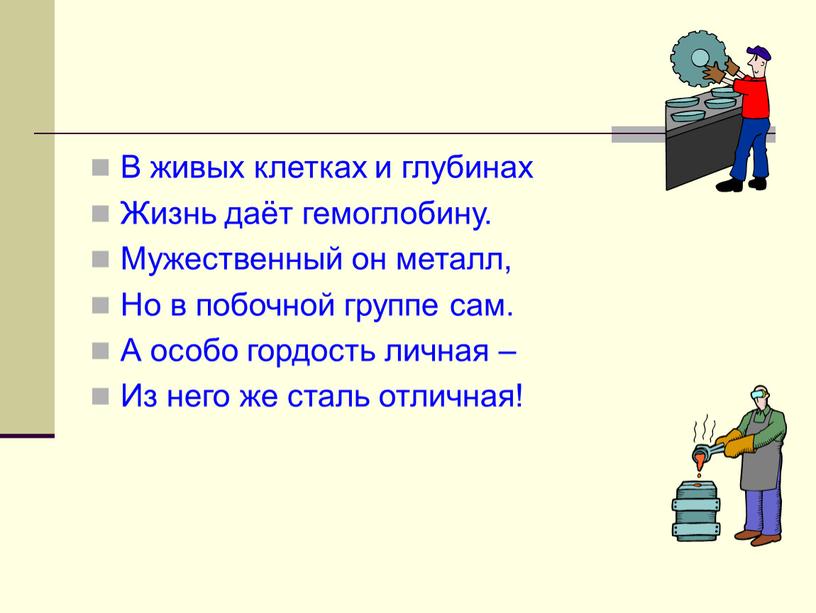 В живых клетках и глубинах

Жизнь даёт гемоглобину.

Мужественный он металл,

Но в побочной группе сам.

А особо гордость личная –

Из него же сталь отличная!